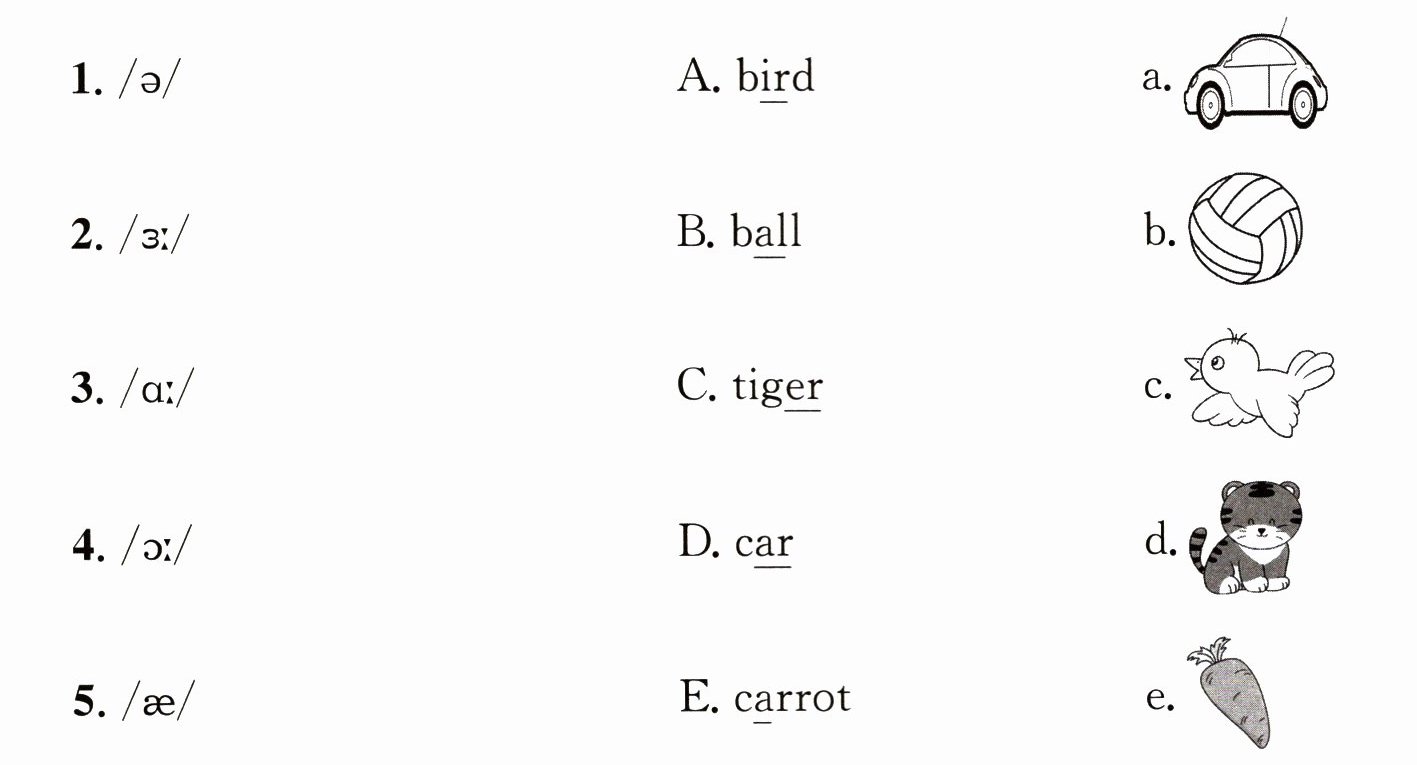 1. /ə/

2. /ɜː/

3. /ɑː/

4. /ɔː/

5. /æ/

A. bird

B. ball

C. tiger

D. car

E. carrot

a.

b.

c.

d.

e.